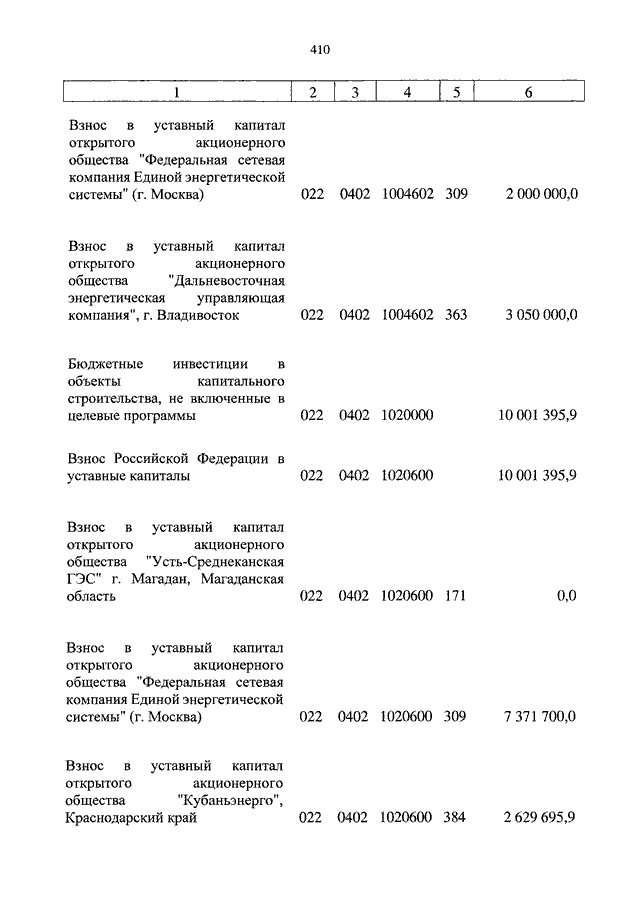 410

| 1 | 2 | 3 | 4 | 5 | 6 |
|---|---|---|---|---|---|
| Взнос в уставный капитал открытого акционерного общества "Федеральная сетевая компания Единой энергетической системы" (г. Москва) | 022 | 0402 | 1004602 | 309 | 2 000 000,0 |
| Взнос в уставный капитал открытого акционерного общества "Дальневосточная энергетическая управляющая компания", г. Владивосток | 022 | 0402 | 1004602 | 363 | 3 050 000,0 |
| Бюджетные инвестиции в объекты капитального строительства, не включенные в целевые программы | 022 | 0402 | 1020000 | | 10 001 395,9 |
| Взнос Российской Федерации в уставные капиталы | 022 | 0402 | 1020600 | | 10 001 395,9 |
| Взнос в уставный капитал открытого акционерного общества "Усть-Среднеканская ГЭС" г. Магадан, Магаданская область | 022 | 0402 | 1020600 | 171 | 0,0 |
| Взнос в уставный капитал открытого акционерного общества "Федеральная сетевая компания Единой энергетической системы" (г. Москва) | 022 | 0402 | 1020600 | 309 | 7 371 700,0 |
| Взнос в уставный капитал открытого акционерного общества "Кубаньэнерго", Краснодарский край | 022 | 0402 | 1020600 | 384 | 2 629 695,9 |